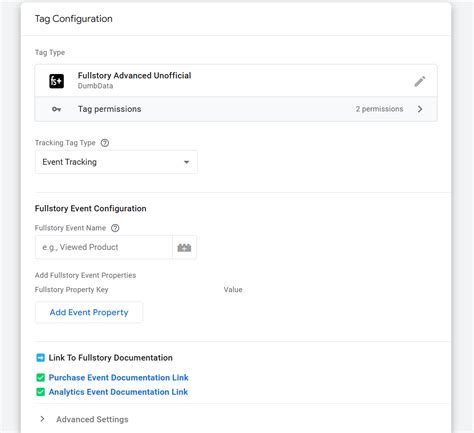 Tag Configuration

Tag Type

fs+

Fullstory Advanced Unofficial
DumbData

Tag permissions 2 permissions

Tracking Tag Type

Event Tracking

Fullstory Event Configuration

Fullstory Event Name

e.g., Viewed Product

Add Fullstory Event Properties

Fullstory Property Key Value

Add Event Property

Link To Fullstory Documentation

Purchase Event Documentation Link

Analytics Event Documentation Link

Advanced Settings